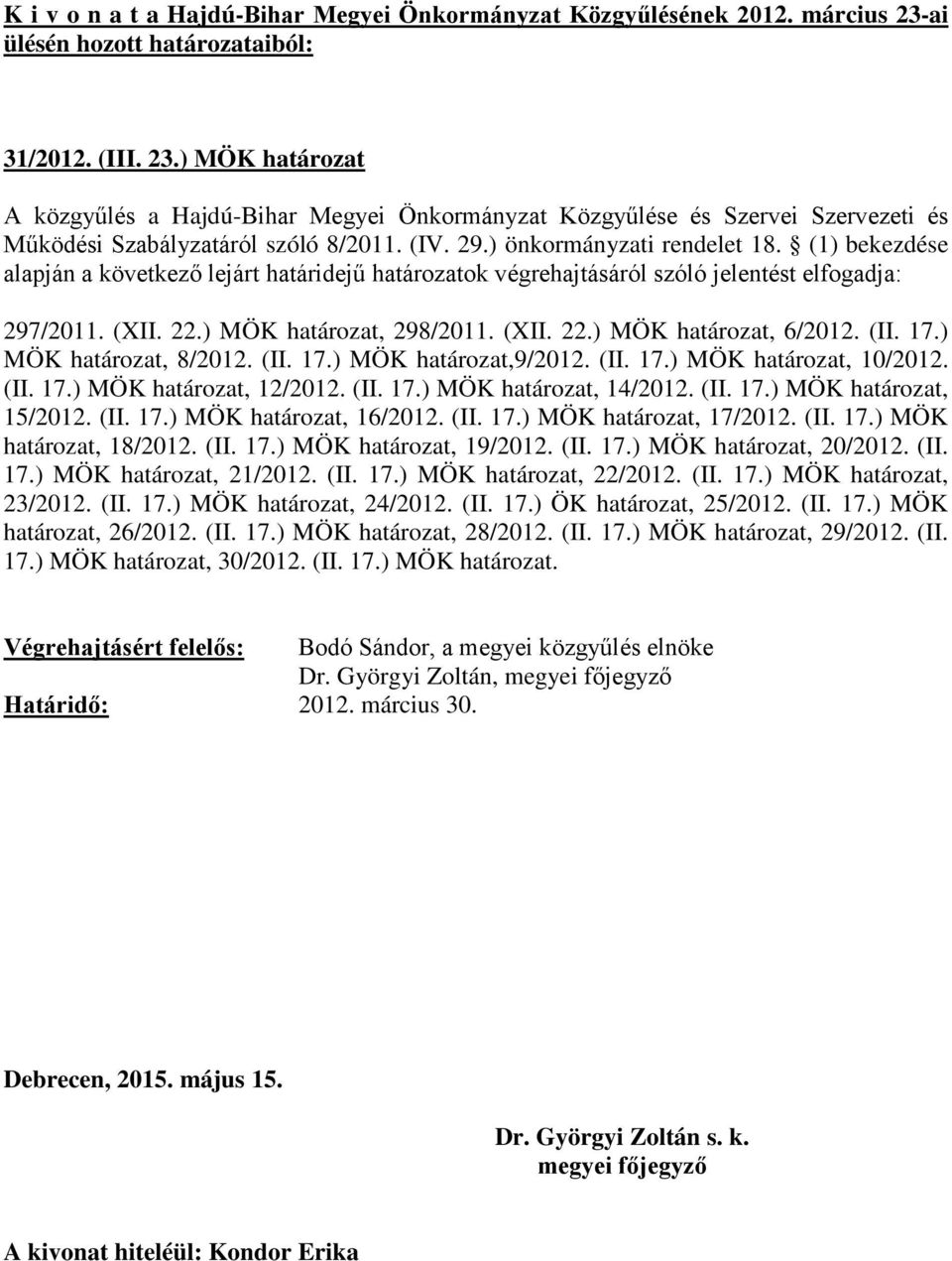 K i v o n a t a Hajdú-Bihar Megyei Önkormányzat Közgyűlésének 2012. március 23-ai ülésén hozott határozataiból:

31/2012. (III. 23.) MÖK határozat

A közgyűlés a Hajdú-Bihar Megyei Önkormányzat Közgyűlése és Szervei Szervezeti és Működési Szabályzatáról szóló 8/2011. (IV. 29.) önkormányzati rendelet 18. § (1) bekezdése alapján a következő lejárt határidejű határozatok végrehajtásáról szóló jelentést elfogadja:

297/2011. (XII. 22.) MÖK határozat, 298/2011. (XII. 22.) MÖK határozat, 6/2012. (II. 17.) MÖK határozat, 8/2012. (II. 17.) MÖK határozat,9/2012. (II. 17.) MÖK határozat, 10/2012. (II. 17.) MÖK határozat, 12/2012. (II. 17.) MÖK határozat, 14/2012. (II. 17.) MÖK határozat, 15/2012. (II. 17.) MÖK határozat, 16/2012. (II. 17.) MÖK határozat, 17/2012. (II. 17.) MÖK határozat, 18/2012. (II. 17.) MÖK határozat, 19/2012. (II. 17.) MÖK határozat, 20/2012. (II. 17.) MÖK határozat, 21/2012. (II. 17.) MÖK határozat, 22/2012. (II. 17.) MÖK határozat, 23/2012. (II. 17.) MÖK határozat, 24/2012. (II. 17.) ÖK határozat, 25/2012. (II. 17.) MÖK határozat, 26/2012. (II. 17.) MÖK határozat, 28/2012. (II. 17.) MÖK határozat, 29/2012. (II. 17.) MÖK határozat, 30/2012. (II. 17.) MÖK határozat.

Végrehajtásért felelős: Bodó Sándor, a megyei közgyűlés elnöke
Dr. Györgyi Zoltán, megyei főjegyző
Határidő: 2012. március 30.

Debrecen, 2015. május 15.

Dr. Györgyi Zoltán s. k.
megyei főjegyző

A kivonat hiteléül: Kondor Erika